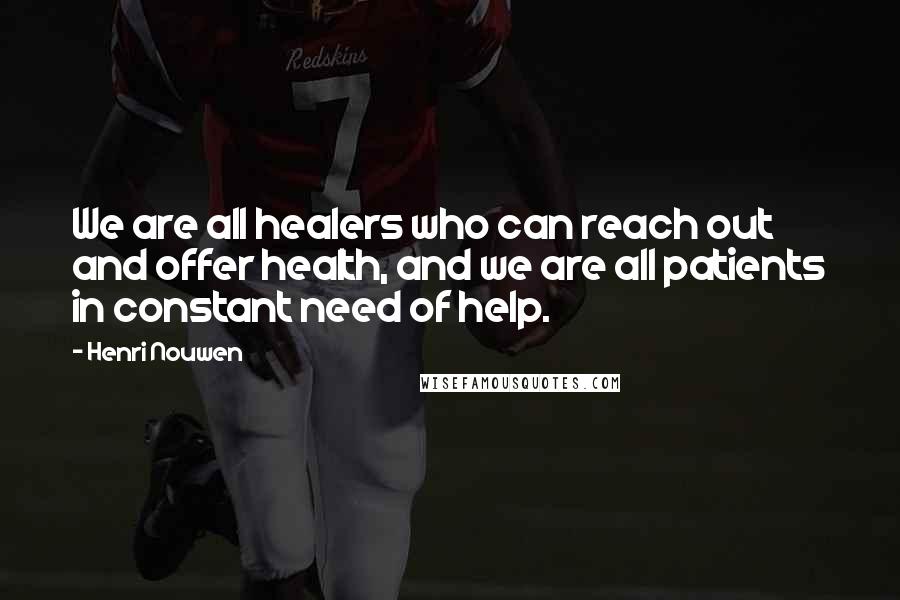 Redskins
7

We are all healers who can reach out and offer health, and we are all patients in constant need of help.

- Henri Nouwen

WISEFAMOUSQUOTES.COM